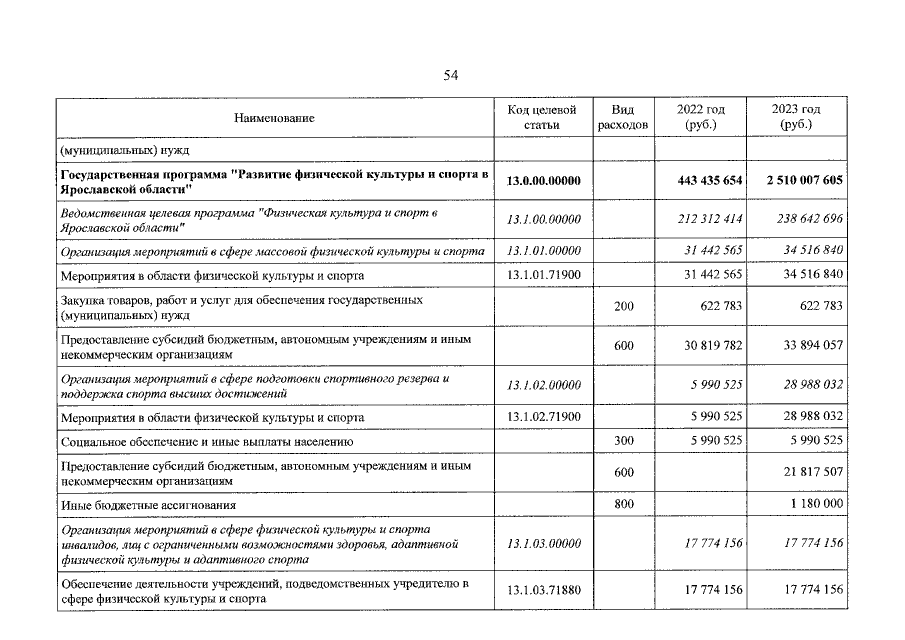 54

| Наименование | Код целевой статьи | Вид расходов | 2022 год (руб.) | 2023 год (руб.) |
|---|---|---|---|---|
| (муниципальных) нужд | | | | |
| Государственная программа "Развитие физической культуры и спорта в Ярославской области" | 13.0.00.00000 | | 443 435 654 | 2 510 007 605 |
| Ведомственная целевая программа "Физическая культура и спорт в Ярославской области" | 13.1.00.00000 | | 212 312 414 | 238 642 696 |
| Организация мероприятий в сфере массовой физической культуры и спорта | 13.1.01.00000 | | 31 442 565 | 34 516 840 |
| Мероприятия в области физической культуры и спорта | 13.1.01.71900 | | 31 442 565 | 34 516 840 |
| Закупка товаров, работ и услуг для обеспечения государственных (муниципальных) нужд | | 200 | 622 783 | 622 783 |
| Предоставление субсидий бюджетным, автономным учреждениям и иным некоммерческим организациям | | 600 | 30 819 782 | 33 894 057 |
| Организация мероприятий в сфере подготовки спортивного резерва и поддержка спорта высших достижений | 13.1.02.00000 | | 5 990 525 | 28 988 032 |
| Мероприятия в области физической культуры и спорта | 13.1.02.71900 | | 5 990 525 | 28 988 032 |
| Социальное обеспечение и иные выплаты населению | | 300 | 5 990 525 | 5 990 525 |
| Предоставление субсидий бюджетным, автономным учреждениям и иным некоммерческим организациям | | 600 | | 21 817 507 |
| Иные бюджетные ассигнования | | 800 | | 1 180 000 |
| Организация мероприятий в сфере физической культуры и спорта инвалидов, лиц с ограниченными возможностями здоровья, адаптивной физической культуры и адаптивного спорта | 13.1.03.00000 | | 17 774 156 | 17 774 156 |
| Обеспечение деятельности учреждений, подведомственных учредителю в сфере физической культуры и спорта | 13.1.03.71880 | | 17 774 156 | 17 774 156 |